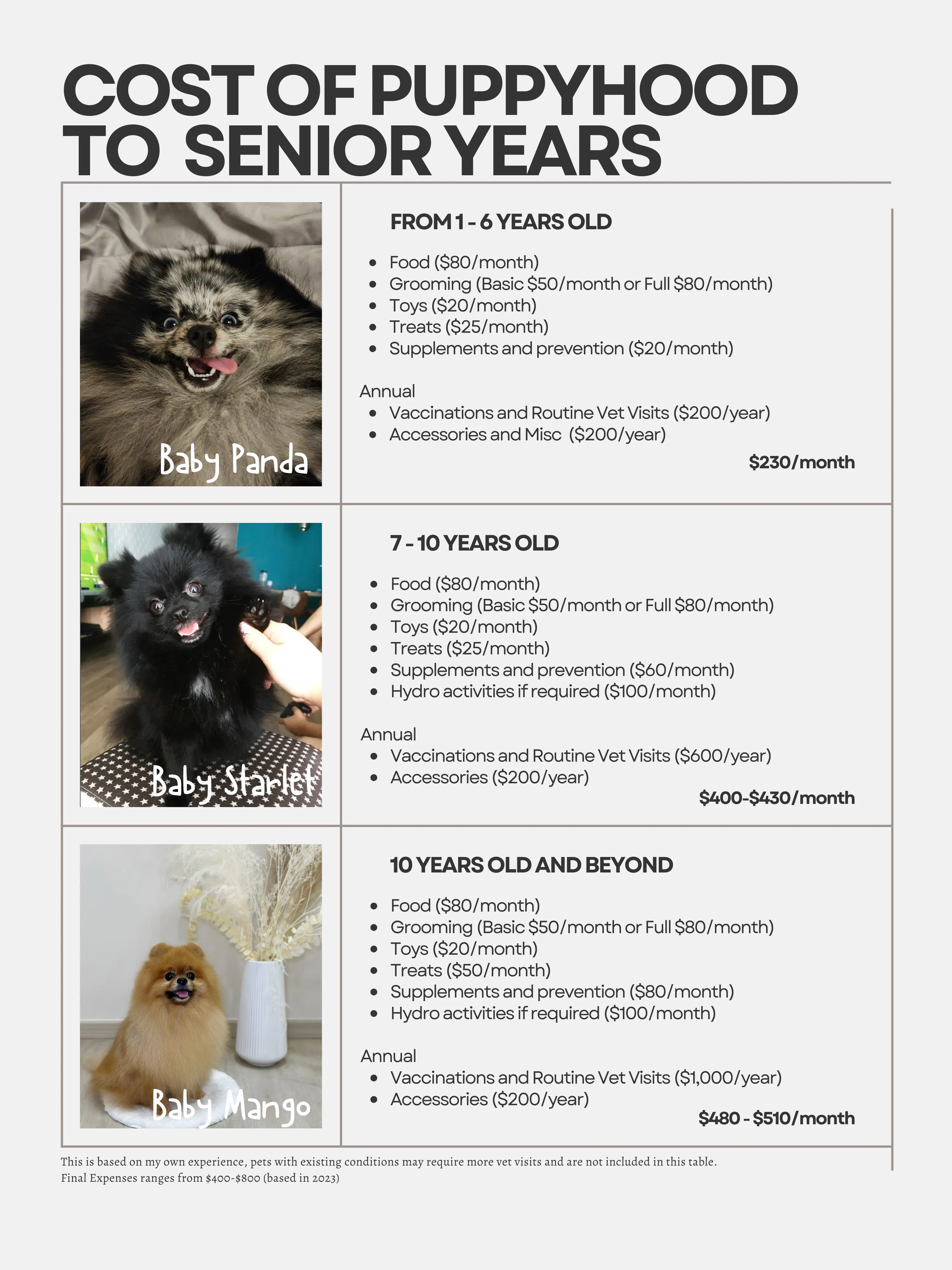 COST OF PUPPYHOOD TO SENIOR YEARS

Baby Panda

FROM 1 - 6 YEARS OLD

- Food (\$80/month)
- Grooming (Basic \$50/month or Full \$80/month)
- Toys (\$20/month)
- Treats (\$25/month)
- Supplements and prevention (\$20/month)

Annual
- Vaccinations and Routine Vet Visits (\$200/year)
- Accessories and Misc (\$200/year)

\$230/month

Baby Starlet

7 - 10 YEARS OLD

- Food (\$80/month)
- Grooming (Basic \$50/month or Full \$80/month)
- Toys (\$20/month)
- Treats (\$25/month)
- Supplements and prevention (\$60/month)
- Hydro activities if required (\$100/month)

Annual
- Vaccinations and Routine Vet Visits (\$600/year)
- Accessories (\$200/year)

\$400-\$430/month

Baby Mango

10 YEARS OLD AND BEYOND

- Food (\$80/month)
- Grooming (Basic \$50/month or Full \$80/month)
- Toys (\$20/month)
- Treats (\$50/month)
- Supplements and prevention (\$80/month)
- Hydro activities if required (\$100/month)

Annual
- Vaccinations and Routine Vet Visits (\$1,000/year)
- Accessories (\$200/year)

\$480 - \$510/month

This is based on my own experience, pets with existing conditions may require more vet visits and are not included in this table.
Final Expenses ranges from \$400-\$800 (based in 2023)